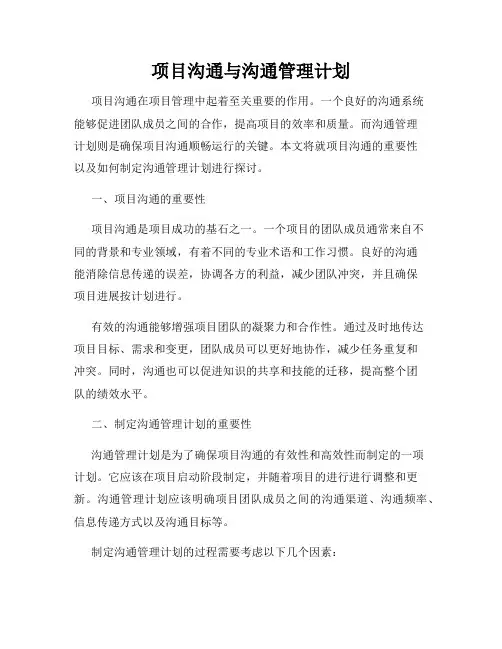 项目沟通与沟通管理计划

项目沟通在项目管理中起着至关重要的作用。一个良好的沟通系统能够促进团队成员之间的合作，提高项目的效率和质量。而沟通管理计划则是确保项目沟通顺畅运行的关键。本文将就项目沟通的重要性以及如何制定沟通管理计划进行探讨。

一、项目沟通的重要性

项目沟通是项目成功的基石之一。一个项目的团队成员通常来自不同的背景和专业领域，有着不同的专业术语和工作习惯。良好的沟通能消除信息传递的误差，协调各方的利益，减少团队冲突，并且确保项目进展按计划进行。

有效的沟通能够增强项目团队的凝聚力和合作性。通过及时地传达项目目标、需求和变更，团队成员可以更好地协作，减少任务重复和冲突。同时，沟通也可以促进知识的共享和技能的迁移，提高整个团队的绩效水平。

二、制定沟通管理计划的重要性

沟通管理计划是为了确保项目沟通的有效性和高效性而制定的一项计划。它应该在项目启动阶段制定，并随着项目的进行进行调整和更新。沟通管理计划应该明确项目团队成员之间的沟通渠道、沟通频率、信息传递方式以及沟通目标等。

制定沟通管理计划的过程需要考虑以下几个因素：